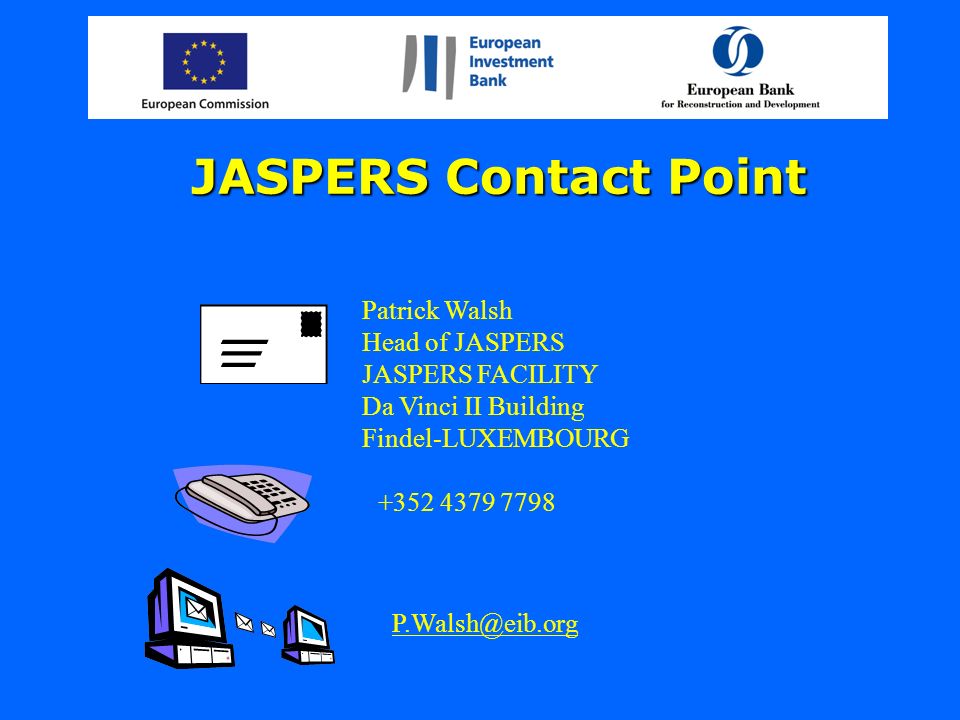 European Commission

European Investment Bank

European Bank
for Reconstruction and Development

JASPERS Contact Point

Patrick Walsh
Head of JASPERS
JASPERS FACILITY
Da Vinci II Building
Findel-LUXEMBOURG

+352 4379 7798

P.Walsh@eib.org